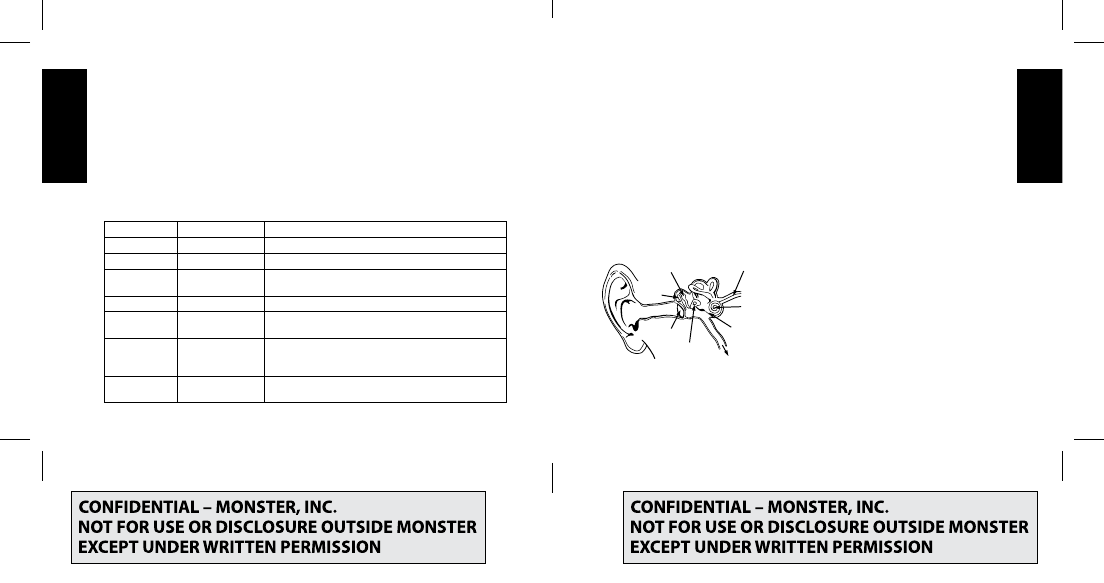 CONFIDENTIAL – MONSTER, INC.
NOT FOR USE OR DISCLOSURE OUTSIDE MONSTER
EXCEPT UNDER WRITTEN PERMISSION

CONFIDENTIAL – MONSTER, INC.
NOT FOR USE OR DISCLOSURE OUTSIDE MONSTER
EXCEPT UNDER WRITTEN PERMISSION